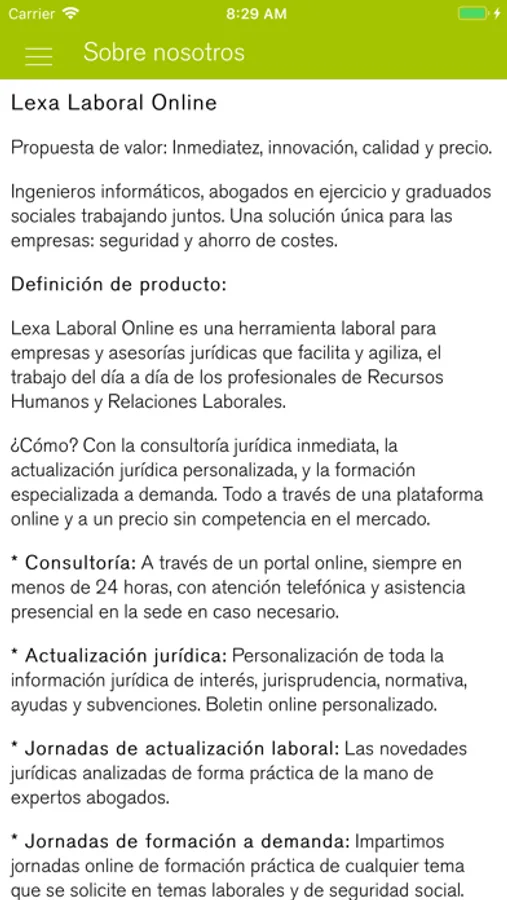 Carrier 8:29 AM

Sobre nosotros

Lexa Laboral Online

Propuesta de valor: Inmediatez, innovación, calidad y precio.

Ingenieros informáticos, abogados en ejercicio y graduados sociales trabajando juntos. Una solución única para las empresas: seguridad y ahorro de costes.

Definición de producto:

Lexa Laboral Online es una herramienta laboral para empresas y asesorías jurídicas que facilita y agiliza, el trabajo del día a día de los profesionales de Recursos Humanos y Relaciones Laborales.

¿Cómo? Con la consultoría jurídica inmediata, la actualización jurídica personalizada, y la formación especializada a demanda. Todo a través de una plataforma online y a un precio sin competencia en el mercado.

* Consultoría: A través de un portal online, siempre en menos de 24 horas, con atención telefónica y asistencia presencial en la sede en caso necesario.

* Actualización jurídica: Personalización de toda la información jurídica de interés, jurisprudencia, normativa, ayudas y subvenciones. Boletin online personalizado.

* Jornadas de actualización laboral: Las novedades jurídicas analizadas de forma práctica de la mano de expertos abogados.

* Jornadas de formación a demanda: Impartimos jornadas online de formación práctica de cualquier tema que se solicite en temas laborales y de seguridad social.